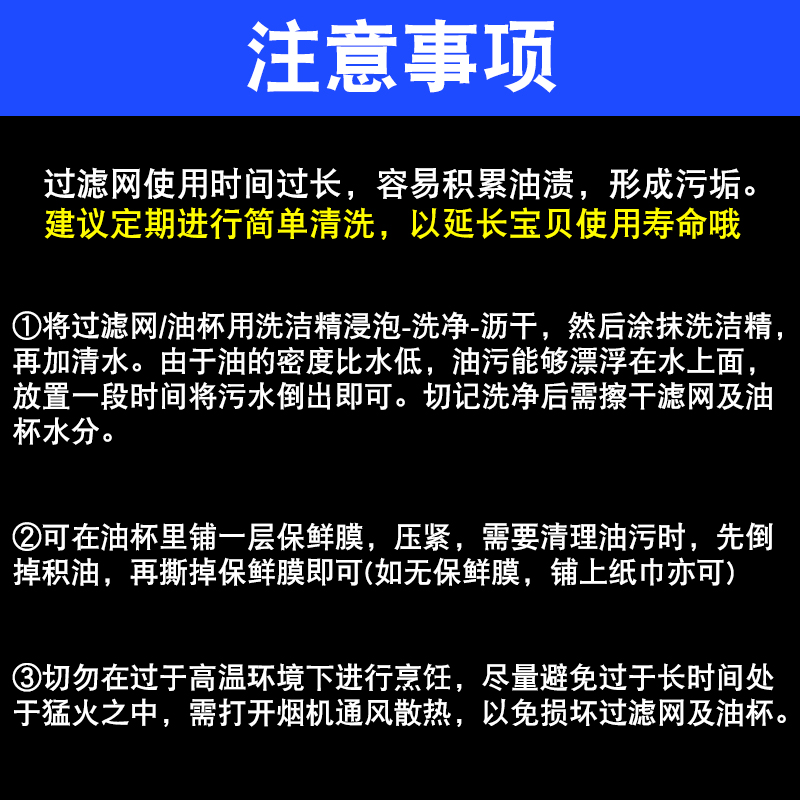 注意事项

过滤网使用时间过长，容易积累油渍，形成污垢。
建议定期进行简单清洗，以延长宝贝使用寿命哦

①将过滤网/油杯用洗洁精浸泡-洗净-沥干，然后涂抹洗洁精，再加清水。由于油的密度比水低，油污能够漂浮在水上面，放置一段时间将污水倒出即可。切记洗净后需擦干滤网及油杯水分。

②可在油杯里铺一层保鲜膜，压紧，需要清理油污时，先倒掉积油，再撕掉保鲜膜即可(如无保鲜膜，铺上纸巾亦可)

③切勿在过于高温环境下进行烹饪，尽量避免过于长时间处于猛火之中，需打开烟机通风散热，以免损坏过滤网及油杯。